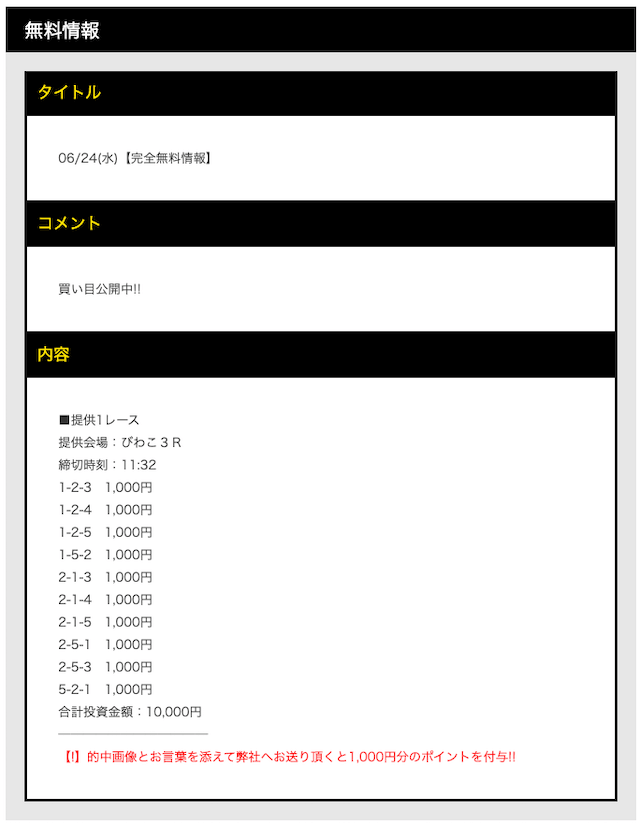 無料情報

タイトル

06/24(水)【完全無料情報】

コメント

買い目公開中!!

内容

■提供1レース
提供会場：びわこ３R
締切時刻：11:32
1-2-3　1,000円
1-2-4　1,000円
1-2-5　1,000円
1-5-2　1,000円
2-1-3　1,000円
2-1-4　1,000円
2-1-5　1,000円
2-5-1　1,000円
2-5-3　1,000円
5-2-1　1,000円
合計投資金額：10,000円

【!】的中画像とお言葉を添えて弊社へお送り頂くと1,000円分のポイントを付与!!